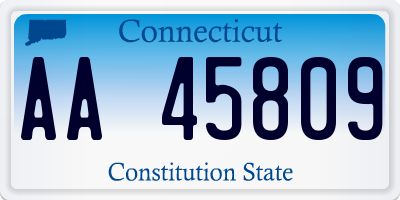 Connecticut

AA 45809

Constitution State